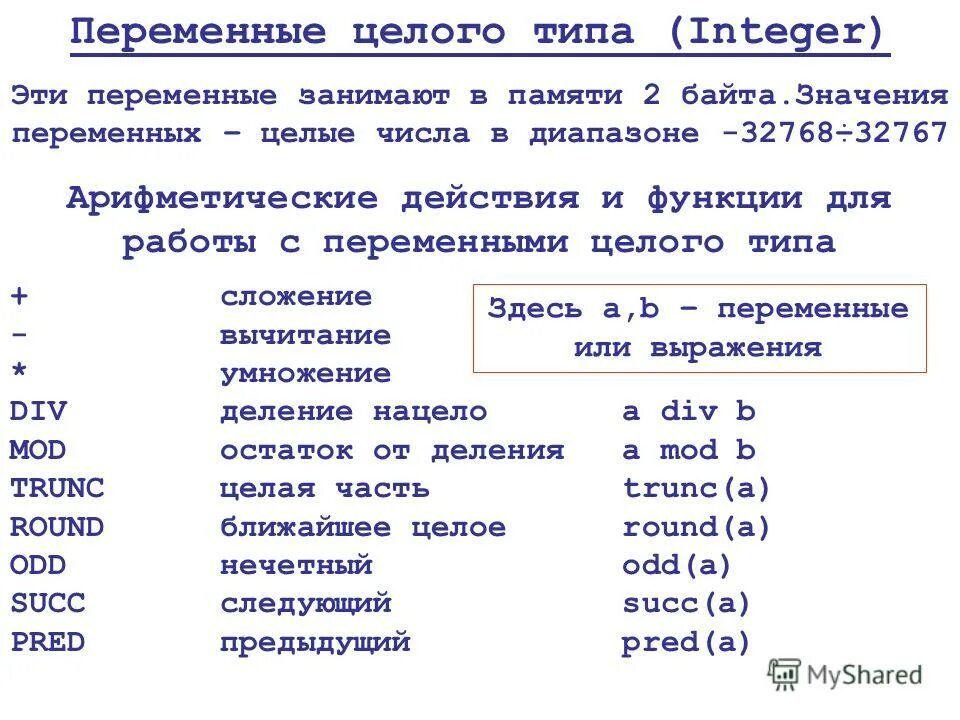 Переменные целого типа (Integer)

Эти переменные занимают в памяти 2 байта.Значения переменных – целые числа в диапазоне -32768÷32767

Арифметические действия и функции для работы с переменными целого типа

Здесь a,b – переменные или выражения

| + | сложение | |
|---|---|---|
| - | вычитание | |
| * | умножение | |
| DIV | деление нацело | a div b |
| MOD | остаток от деления | a mod b |
| TRUNC | целая часть | trunc(a) |
| ROUND | ближайшее целое | round(a) |
| ODD | нечетный | odd(a) |
| SUCC | следующий | succ(a) |
| PRED | предыдущий | pred(a) |

MyShared